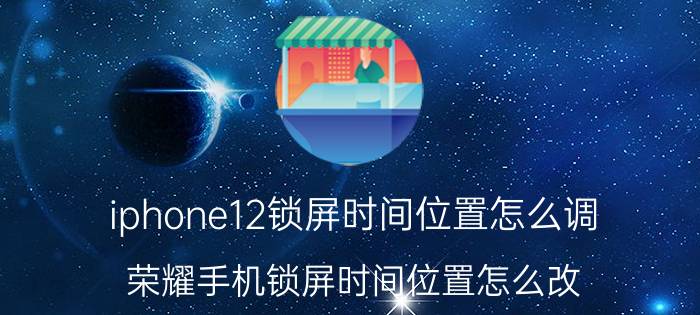 iphone12锁屏时间位置怎么调

荣耀手机锁屏时间位置怎么改